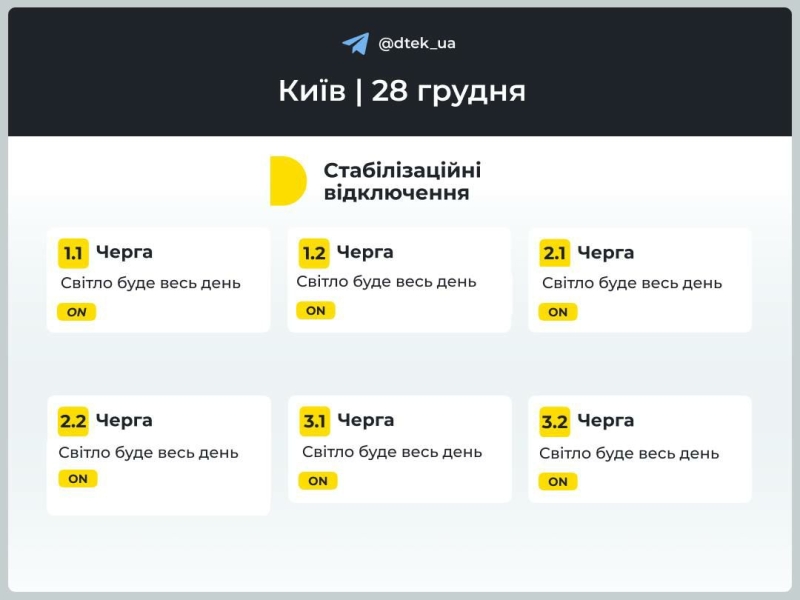 @dtek_ua

Київ | 28 грудня

Стабілізаційні відключення

1.1 Черга
Світло буде весь день
ON

1.2 Черга
Світло буде весь день
ON

2.1 Черга
Світло буде весь день
ON

2.2 Черга
Світло буде весь день
ON

3.1 Черга
Світло буде весь день
ON

3.2 Черга
Світло буде весь день
ON